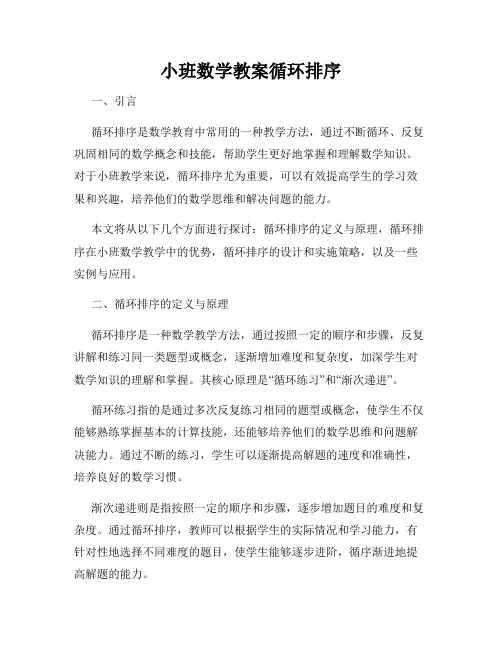 小班数学教案循环排序

一、引言

循环排序是数学教育中常用的一种教学方法，通过不断循环、反复巩固相同的数学概念和技能，帮助学生更好地掌握和理解数学知识。对于小班教学来说，循环排序尤为重要，可以有效提高学生的学习效果和兴趣，培养他们的数学思维和解决问题的能力。

本文将从以下几个方面进行探讨：循环排序的定义与原理，循环排序在小班数学教学中的优势，循环排序的设计和实施策略，以及一些实例与应用。

二、循环排序的定义与原理

循环排序是一种数学教学方法，通过按照一定的顺序和步骤，反复讲解和练习同一类题型或概念，逐渐增加难度和复杂度，加深学生对数学知识的理解和掌握。其核心原理是“循环练习”和“渐次递进”。

循环练习指的是通过多次反复练习相同的题型或概念，使学生不仅能够熟练掌握基本的计算技能，还能够培养他们的数学思维和问题解决能力。通过不断的练习，学生可以逐渐提高解题的速度和准确性，培养良好的数学习惯。

渐次递进则是指按照一定的顺序和步骤，逐步增加题目的难度和复杂度。通过循环排序，教师可以根据学生的实际情况和学习能力，有针对性地选择不同难度的题目，使学生能够逐步进阶，循序渐进地提高解题的能力。